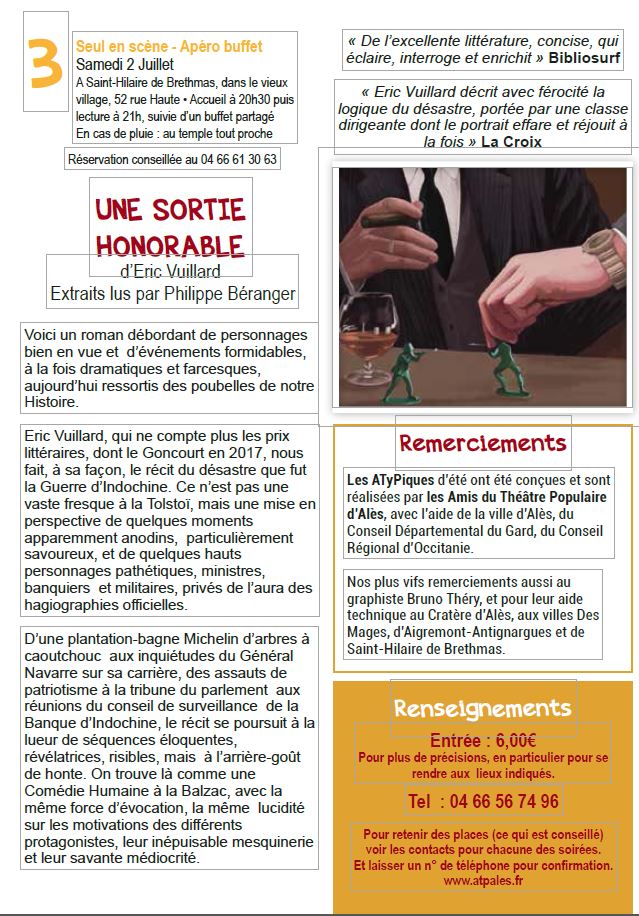 3

Seul en scène - Apéro buffet
Samedi 2 Juillet
A Saint-Hilaire de Brethmas, dans le vieux village, 52 rue Haute • Accueil à 20h30 puis lecture à 21h, suivie d'un buffet partagé
En cas de pluie : au temple tout proche

Réservation conseillée au 04 66 61 30 63

UNE SORTIE HONORABLE
d'Eric Vuillard
Extraits lus par Philippe Béranger

Voici un roman débordant de personnages bien en vue et d'événements formidables, à la fois dramatiques et farcesques, aujourd'hui ressortis des poubelles de notre Histoire.

Eric Vuillard, qui ne compte plus les prix littéraires, dont le Goncourt en 2017, nous fait, à sa façon, le récit du désastre que fut la Guerre d'Indochine. Ce n'est pas une vaste fresque à la Tolstoï, mais une mise en perspective de quelques moments apparemment anodins, particulièrement savoureux, et de quelques hauts personnages pathétiques, ministres, banquiers et militaires, privés de l'aura des hagiographies officielles.

D'une plantation-bagne Michelin d'arbres à caoutchouc aux inquiétudes du Général Navarre sur sa carrière, des assauts de patriotisme à la tribune du parlement aux réunions du conseil de surveillance de la Banque d'Indochine, le récit se poursuit à la lueur de séquences éloquentes, révélatrices, risibles, mais à l'arrière-goût de honte. On trouve là comme une Comédie Humaine à la Balzac, avec la même force d'évocation, la même lucidité sur les motivations des différents protagonistes, leur inépuisable mesquinerie et leur savante médiocrité.

« De l'excellente littérature, concise, qui éclaire, interroge et enrichit » Bibliosurf

« Eric Vuillard décrit avec férocité la logique du désastre, portée par une classe dirigeante dont le portrait effare et réjouit à la fois » La Croix

Remerciements

Les ATyPiques d'été ont été conçues et sont réalisées par les Amis du Théâtre Populaire d'Alès, avec l'aide de la ville d'Alès, du Conseil Départemental du Gard, du Conseil Régional d'Occitanie.

Nos plus vifs remerciements aussi au graphiste Bruno Théry, et pour leur aide technique au Cratère d'Alès, aux villes Des Mages, d'Aigremont-Antignargues et de Saint-Hilaire de Brethmas.

Renseignements

Entrée : 6,00€
Pour plus de précisions, en particulier pour se rendre aux lieux indiqués.

Tel : 04 66 56 74 96

Pour retenir des places (ce qui est conseillé) voir les contacts pour chacune des soirées.
Et laisser un n° de téléphone pour confirmation.
www.atpales.fr